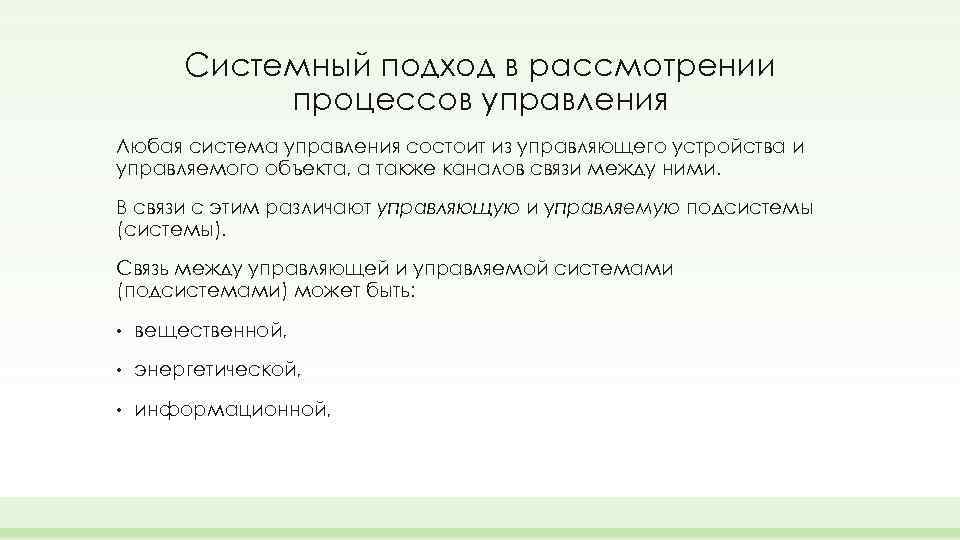 Системный подход в рассмотрении процессов управления

Любая система управления состоит из управляющего устройства и управляемого объекта, а также каналов связи между ними.

В связи с этим различают управляющую и управляемую подсистемы (системы).

Связь между управляющей и управляемой системами (подсистемами) может быть:

• вещественной,

• энергетической,

• информационной,